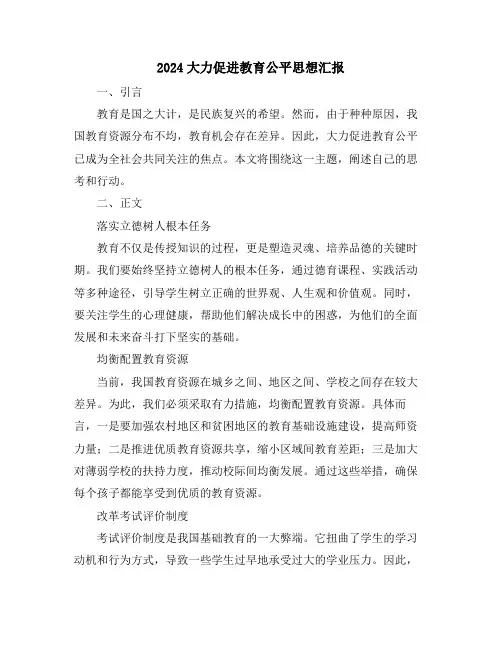 2024大力促进教育公平思想汇报

一、引言

教育是国之大计，是民族复兴的希望。然而，由于种种原因，我国教育资源分布不均，教育机会存在差异。因此，大力促进教育公平已成为全社会共同关注的焦点。本文将围绕这一主题，阐述自己的思考和行动。

二、正文

落实立德树人根本任务

教育不仅是传授知识的过程，更是塑造灵魂、培养品德的关键时期。我们要始终坚持立德树人的根本任务，通过德育课程、实践活动等多种途径，引导学生树立正确的世界观、人生观和价值观。同时，要关注学生的心理健康，帮助他们解决成长中的困惑，为他们的全面发展和未来奋斗打下坚实的基础。

均衡配置教育资源

当前，我国教育资源在城乡之间、地区之间、学校之间存在较大差异。为此，我们必须采取有力措施，均衡配置教育资源。具体而言，一是要加强农村地区和贫困地区的教育基础设施建设，提高师资力量；二是推进优质教育资源共享，缩小区域间教育差距；三是加大对薄弱学校的扶持力度，推动校际间均衡发展。通过这些举措，确保每个孩子都能享受到优质的教育资源。

改革考试评价制度

考试评价制度是我国基础教育的一大弊端。它扭曲了学生的学习动机和行为方式，导致一些学生过早地承受过大的学业压力。因此，